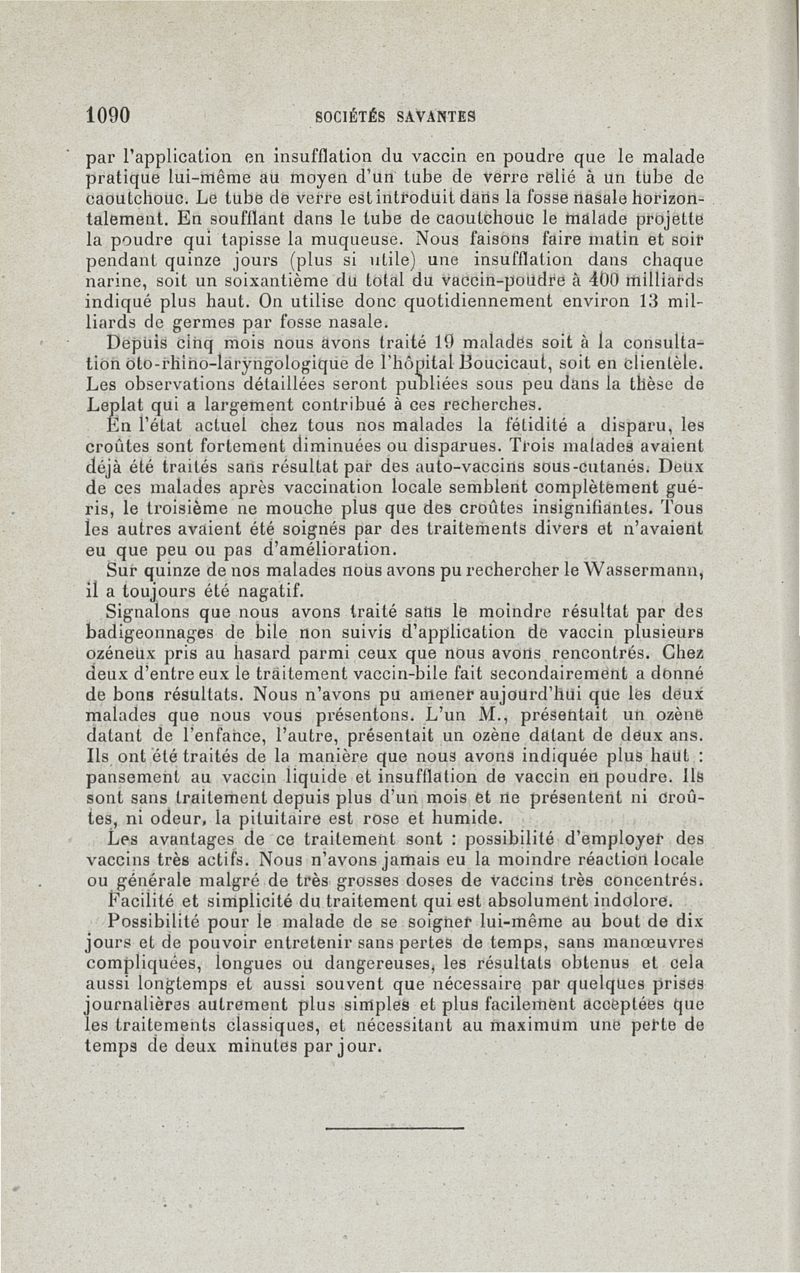 1090 SOCIÉTÉS SAVANTES

par l'application en insufflation du vaccin en poudre que le malade pratique lui-même au moyen d'un tube de verre relié à un tube de caoutchouc. Le tube de verre est introduit dans la fosse nasale horizontalement. En soufflant dans le tube de caoutchouc le malade projette la poudre qui tapisse la muqueuse. Nous faisons faire matin et soir pendant quinze jours (plus si utile) une insufflation dans chaque narine, soit un soixantième du total du vaccin-poudre à 400 milliards indiqué plus haut. On utilise donc quotidiennement environ 13 milliards de germes par fosse nasale.

Depuis cinq mois nous avons traité 19 malades soit à la consultation oto-rhino-laryngologique de l'hôpital Boucicaut, soit en clientèle. Les observations détaillées seront publiées sous peu dans la thèse de Leplat qui a largement contribué à ces recherches.

En l'état actuel chez tous nos malades la fétidité a disparu, les croûtes sont fortement diminuées ou disparues. Trois malades avaient déjà été traités sans résultat par des auto-vaccins sous-cutanés. Deux de ces malades après vaccination locale semblent complètement guéris, le troisième ne mouche plus que des croûtes insignifiantes. Tous les autres avaient été soignés par des traitements divers et n'avaient eu que peu ou pas d'amélioration.

Sur quinze de nos malades nous avons pu rechercher le Wassermann, il a toujours été nagatif.

Signalons que nous avons traité sans le moindre résultat par des badigeonnages de bile non suivis d'application de vaccin plusieurs ozéneux pris au hasard parmi ceux que nous avons rencontrés. Chez deux d'entre eux le traitement vaccin-bile fait secondairement a donné de bons résultats. Nous n'avons pu amener aujourd'hui que les deux malades que nous vous présentons. L'un M., présentait un ozène datant de l'enfance, l'autre, présentait un ozène datant de deux ans. Ils ont été traités de la manière que nous avons indiquée plus haut : pansement au vaccin liquide et insufflation de vaccin en poudre. Ils sont sans traitement depuis plus d'un mois et ne présentent ni croûtes, ni odeur, la pituitaire est rose et humide.

Les avantages de ce traitement sont : possibilité d'employer des vaccins très actifs. Nous n'avons jamais eu la moindre réaction locale ou générale malgré de très grosses doses de vaccins très concentrés.

Facilité et simplicité du traitement qui est absolument indolore.

Possibilité pour le malade de se soigner lui-même au bout de dix jours et de pouvoir entretenir sans pertes de temps, sans manœuvres compliquées, longues ou dangereuses, les résultats obtenus et cela aussi longtemps et aussi souvent que nécessaire par quelques prises journalières autrement plus simples et plus facilement acceptées que les traitements classiques, et nécessitant au maximum une perte de temps de deux minutes par jour.